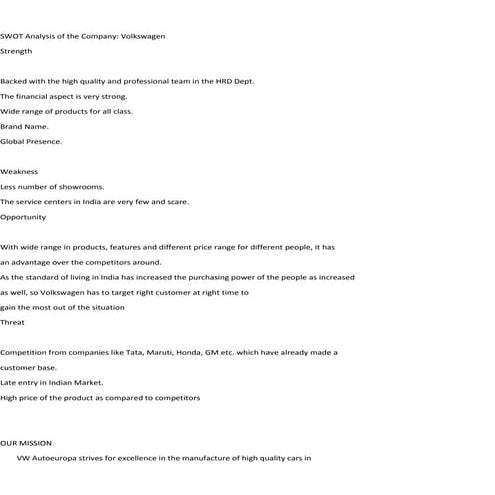 SWOT Analysis of the Company: Volkswagen

Strength

Backed with the high quality and professional team in the HRD Dept.

The financial aspect is very strong.

Wide range of products for all class.

Brand Name.

Global Presence.

Weakness

Less number of showrooms.

The service centers in India are very few and scare.

Opportunity

With wide range in products, features and different price range for different people, it has an advantage over the competitors around.

As the standard of living in India has increased the purchasing power of the people as increased as well, so Volkswagen has to target right customer at right time to gain the most out of the situation

Threat

Competition from companies like Tata, Maruti, Honda, GM etc. which have already made a customer base.

Late entry in Indian Market.

High price of the product as compared to competitors

OUR MISSION

VW Autoeuropa strives for excellence in the manufacture of high quality cars in